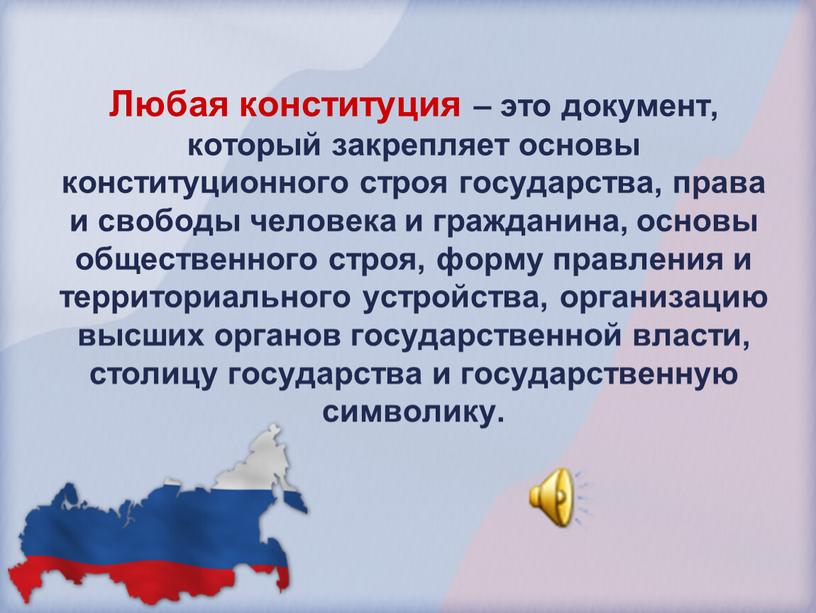 Любая конституция – это документ, который закрепляет основы конституционного строя государства, права и свободы человека и гражданина, основы общественного строя, форму правления и территориального устройства, организацию высших органов государственной власти, столицу государства и государственную символику.